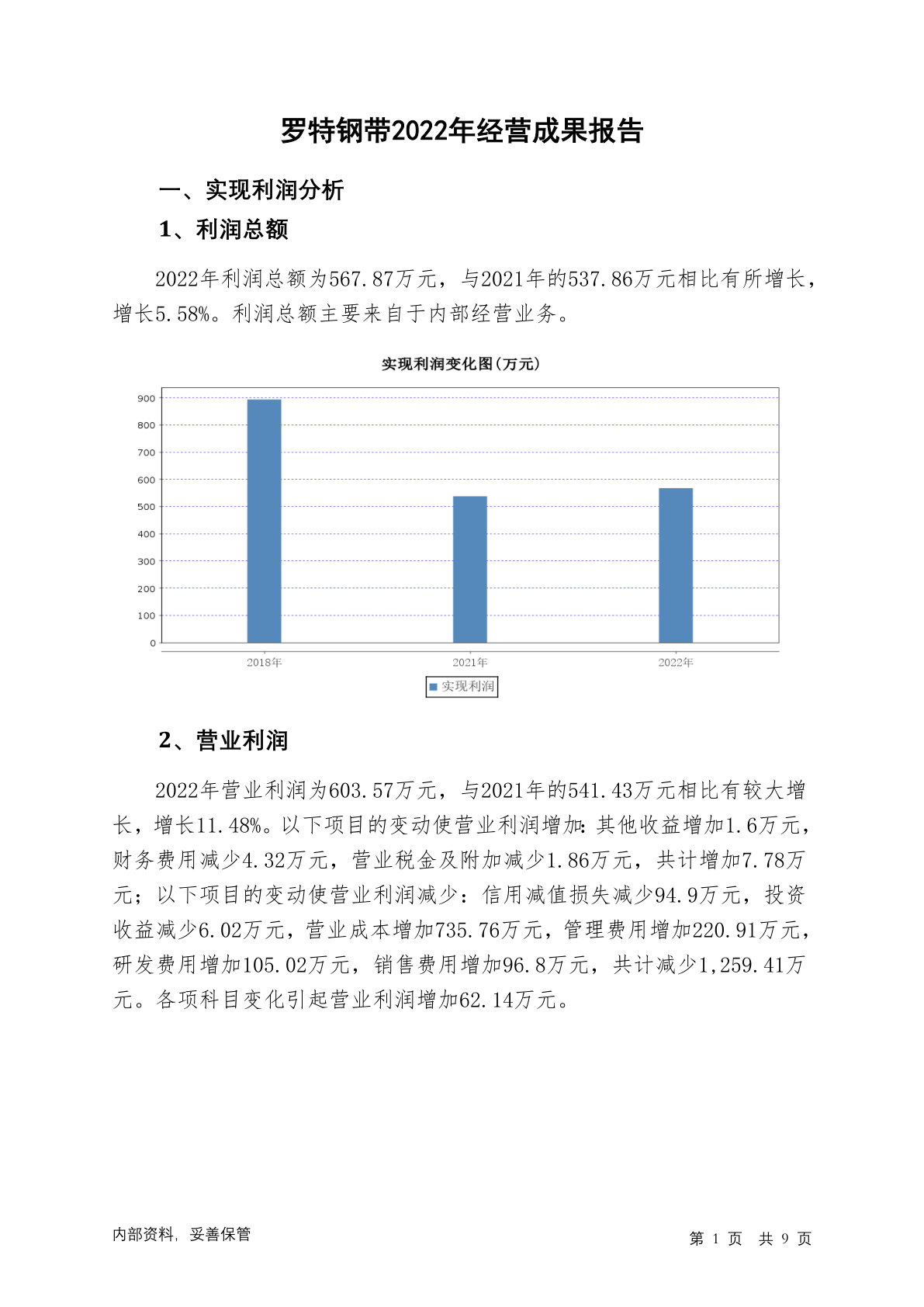 罗特钢带2022年经营成果报告

一、实现利润分析

1、利润总额

2022年利润总额为567.87万元，与2021年的537.86万元相比有所增长，增长5.58%。利润总额主要来自于内部经营业务。

实现利润变化图(万元)

900
800
700
600
500
400
300
200
100
0

2018年 2021年 2022年

实现利润

2、营业利润

2022年营业利润为603.57万元，与2021年的541.43万元相比有较大增长，增长11.48%。以下项目的变动使营业利润增加：其他收益增加1.6万元，财务费用减少4.32万元，营业税金及附加减少1.86万元，共计增加7.78万元；以下项目的变动使营业利润减少：信用减值损失减少94.9万元，投资收益减少6.02万元，营业成本增加735.76万元，管理费用增加220.91万元，研发费用增加105.02万元，销售费用增加96.8万元，共计减少1,259.41万元。各项科目变化引起营业利润增加62.14万元。

内部资料，妥善保管

第 1 页 共 9 页